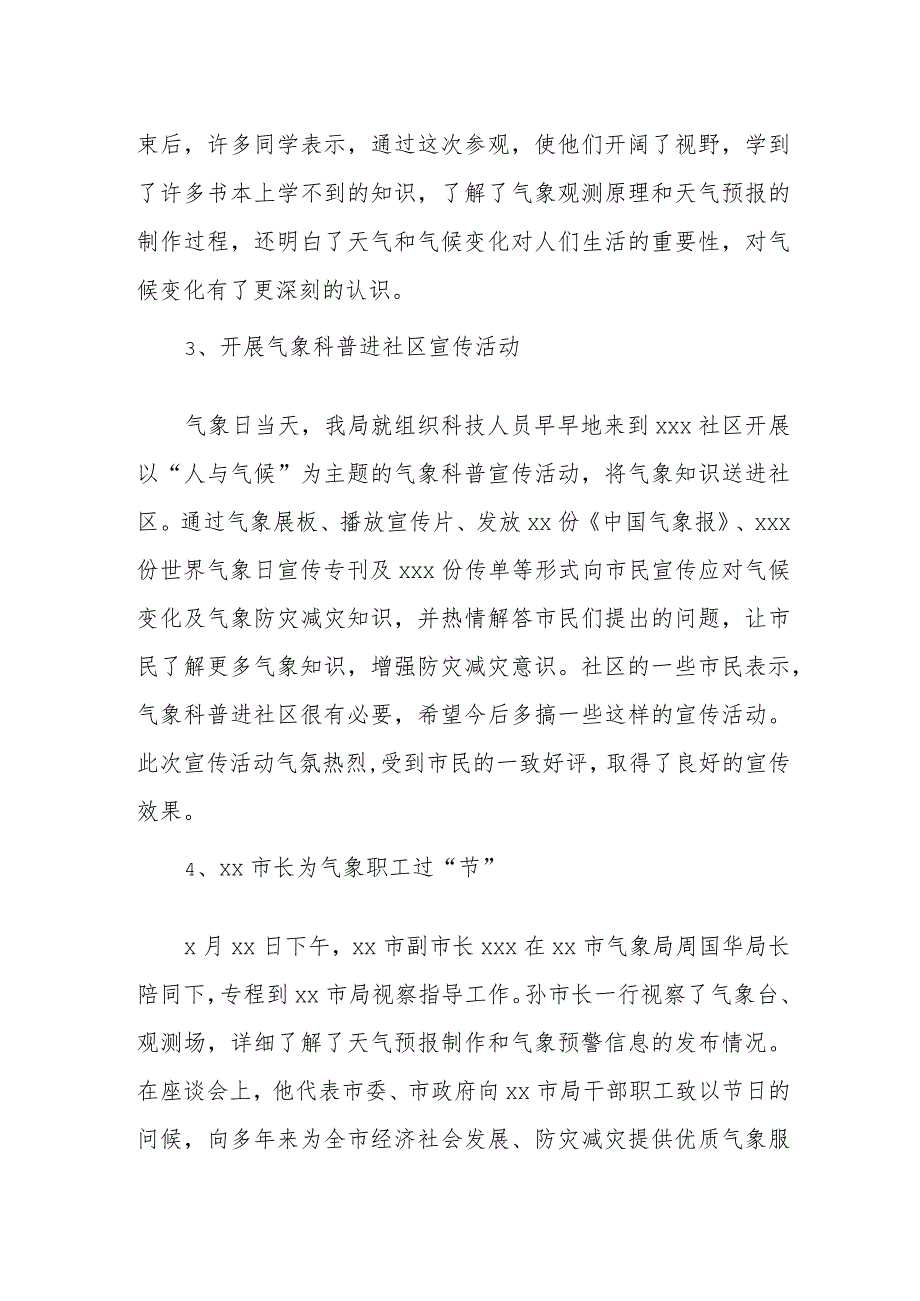 束后，许多同学表示，通过这次参观，使他们开阔了视野，学到了许多书本上学不到的知识，了解了气象观测原理和天气预报的制作过程，还明白了天气和气候变化对人们生活的重要性，对气候变化有了更深刻的认识。

3、开展气象科普进社区宣传活动

气象日当天，我局就组织科技人员早早地来到 xxx 社区开展以“人与气候”为主题的气象科普宣传活动，将气象知识送进社区。通过气象展板、播放宣传片、发放 xx 份《中国气象报》、xxx 份世界气象日宣传专刊及 xxx 份传单等形式向市民宣传应对气候变化及气象防灾减灾知识，并热情解答市民们提出的问题，让市民了解更多气象知识，增强防灾减灾意识。社区的一些市民表示，气象科普进社区很有必要，希望今后多搞一些这样的宣传活动。此次宣传活动气氛热烈,受到市民的一致好评，取得了良好的宣传效果。

4、xx 市长为气象职工过“节”

x 月 xx 日下午，xx 市副市长 xxx 在 xx 市气象局周国华局长陪同下，专程到 xx 市局视察指导工作。孙市长一行视察了气象台、观测场，详细了解了天气预报制作和气象预警信息的发布情况。在座谈会上，他代表市委、市政府向 xx 市局干部职工致以节日的问候，向多年来为全市经济社会发展、防灾减灾提供优质气象服